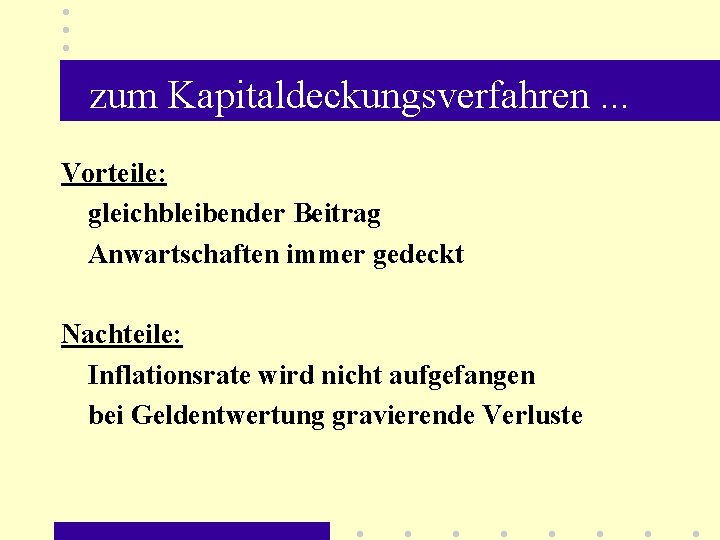 zum Kapitaldeckungsverfahren ...

Vorteile:

gleichbleibender Beitrag

Anwartschaften immer gedeckt

Nachteile:

Inflationsrate wird nicht aufgefangen

bei Geldentwertung gravierende Verluste